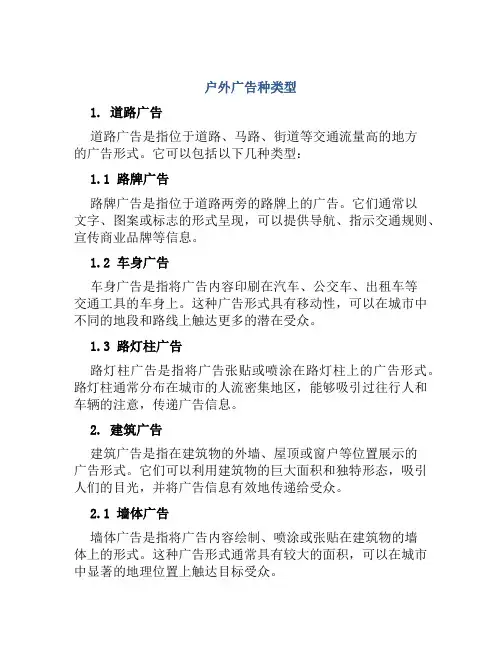 户外广告种类型

1. 道路广告

道路广告是指位于道路、马路、街道等交通流量高的地方的广告形式。它可以包括以下几种类型：

1.1 路牌广告

路牌广告是指位于道路两旁的路牌上的广告。它们通常以文字、图案或标志的形式呈现，可以提供导航、指示交通规则、宣传商业品牌等信息。

1.2 车身广告

车身广告是指将广告内容印刷在汽车、公交车、出租车等交通工具的车身上。这种广告形式具有移动性，可以在城市中不同的地段和路线上触达更多的潜在受众。

1.3 路灯柱广告

路灯柱广告是指将广告张贴或喷涂在路灯柱上的广告形式。路灯柱通常分布在城市的人流密集地区，能够吸引过往行人和车辆的注意，传递广告信息。

2. 建筑广告

建筑广告是指在建筑物的外墙、屋顶或窗户等位置展示的广告形式。它们可以利用建筑物的巨大面积和独特形态，吸引人们的目光，并将广告信息有效地传递给受众。

2.1 墙体广告

墙体广告是指将广告内容绘制、喷涂或张贴在建筑物的墙体上的形式。这种广告形式通常具有较大的面积，可以在城市中显著的地理位置上触达目标受众。